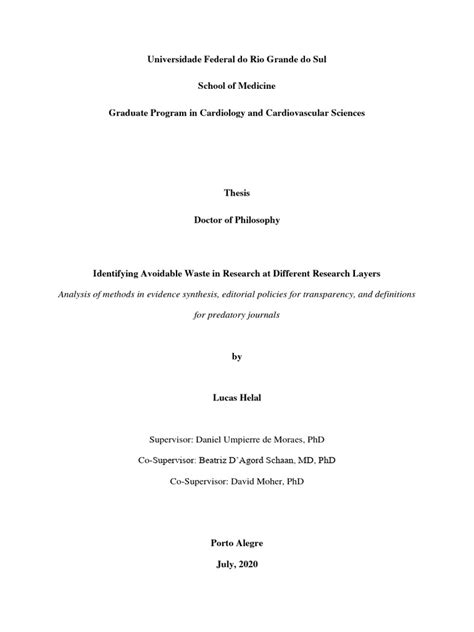 Universidade Federal do Rio Grande do Sul

School of Medicine

Graduate Program in Cardiology and Cardiovascular Sciences

Thesis

Doctor of Philosophy

Identifying Avoidable Waste in Research at Different Research Layers

Analysis of methods in evidence synthesis, editorial policies for transparency, and definitions for predatory journals

by

Lucas Helal

Supervisor: Daniel Umpierre de Moraes, PhD

Co-Supervisor: Beatriz D'Agord Schaan, MD, PhD

Co-Supervisor: David Moher, PhD

Porto Alegre

July, 2020